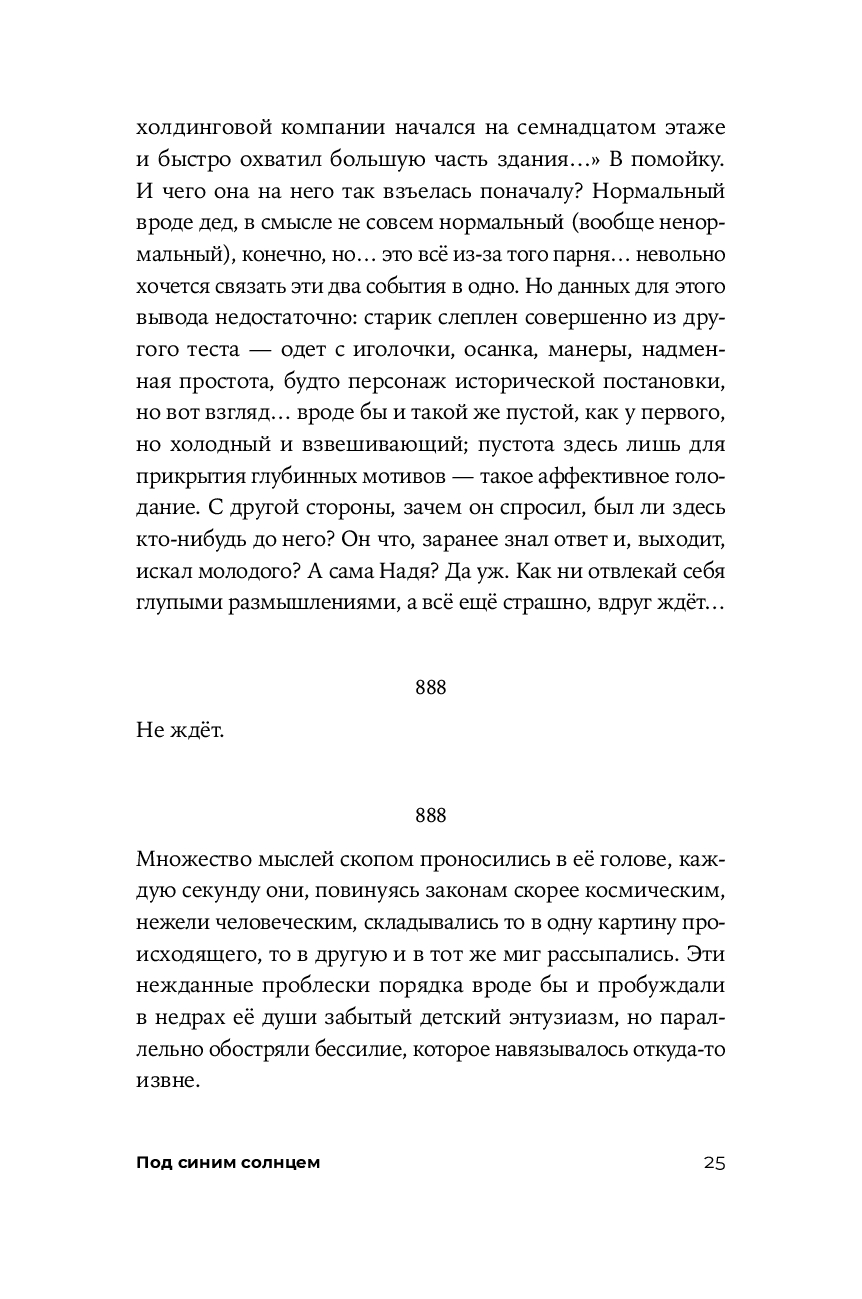 холдинговой компании начался на семнадцатом этаже и быстро охватил большую часть здания…» В помойку. И чего она на него так взъелась поначалу? Нормальный вроде дед, в смысле не совсем нормальный (вообще ненормальный), конечно, но… это всё из-за того парня… невольно хочется связать эти два события в одно. Но данных для этого вывода недостаточно: старик слеплен совершенно из другого теста — одет с иголочки, осанка, манеры, надменная простота, будто персонаж исторической постановки, но вот взгляд… вроде бы и такой же пустой, как у первого, но холодный и взвешивающий; пустота здесь лишь для прикрытия глубинных мотивов — такое аффективное голодание. С другой стороны, зачем он спросил, был ли здесь кто-нибудь до него? Он что, заранее знал ответ и, выходит, искал молодого? А сама Надя? Да уж. Как ни отвлекай себя глупыми размышлениями, а всё ещё страшно, вдруг ждёт…

888

Не ждёт.

888

Множество мыслей скопом проносились в её голове, каждую секунду они, повинуясь законам скорее космическим, нежели человеческим, складывались то в одну картину происходящего, то в другую и в тот же миг рассыпались. Эти нежданные проблески порядка вроде бы и пробуждали в недрах её души забытый детский энтузиазм, но параллельно обостряли бессилие, которое навязывалось откуда-то извне.

Под синим солнцем 25